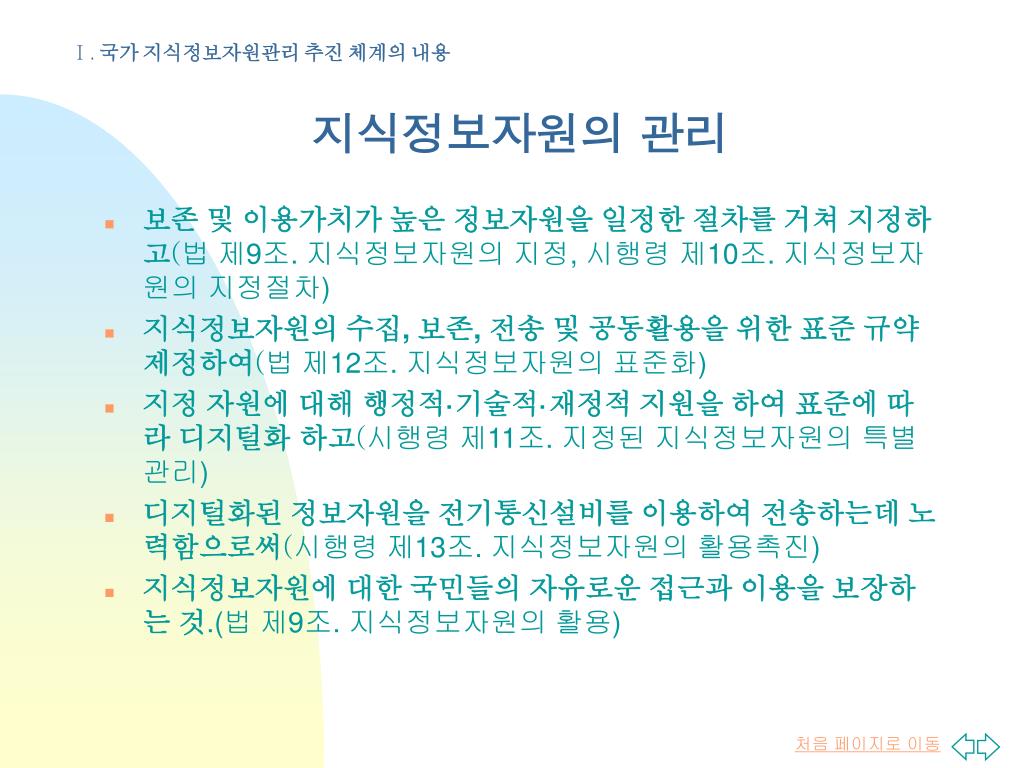 Ⅰ. 국가 지식정보자원관리 추진 체계의 내용

지식정보자원의 관리

▪ 보존 및 이용가치가 높은 정보자원을 일정한 절차를 거쳐 지정하고(법 제9조. 지식정보자원의 지정, 시행령 제10조. 지식정보자원의 지정절차)

▪ 지식정보자원의 수집, 보존, 전송 및 공동활용을 위한 표준 규약 제정하여(법 제12조. 지식정보자원의 표준화)

▪ 지정 자원에 대해 행정적·기술적·재정적 지원을 하여 표준에 따라 디지털화 하고(시행령 제11조. 지정된 지식정보자원의 특별관리)

▪ 디지털화된 정보자원을 전기통신설비를 이용하여 전송하는데 노력함으로써(시행령 제13조. 지식정보자원의 활용촉진)

▪ 지식정보자원에 대한 국민들의 자유로운 접근과 이용을 보장하는 것.(법 제9조. 지식정보자원의 활용)

처음 페이지로 이동